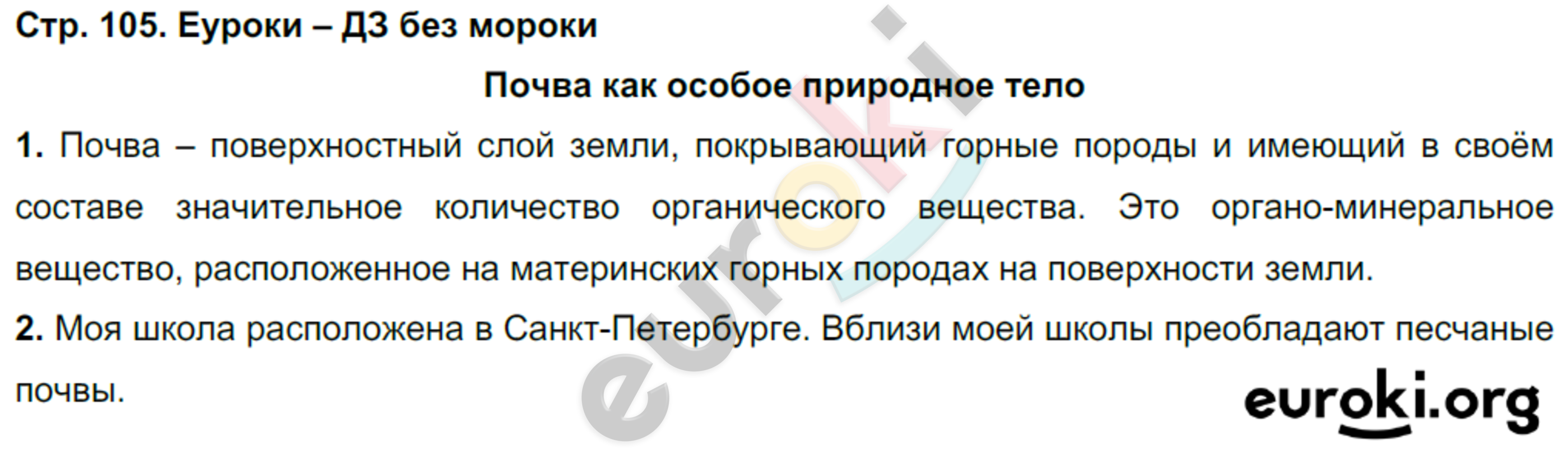 Стр. 105. Еуроки – ДЗ без мороки

Почва как особое природное тело

1. Почва – поверхностный слой земли, покрывающий горные породы и имеющий в своём составе значительное количество органического вещества. Это органо-минеральное вещество, расположенное на материнских горных породах на поверхности земли.

2. Моя школа расположена в Санкт-Петербурге. Вблизи моей школы преобладают песчаные почвы.

euroki

euroki.org